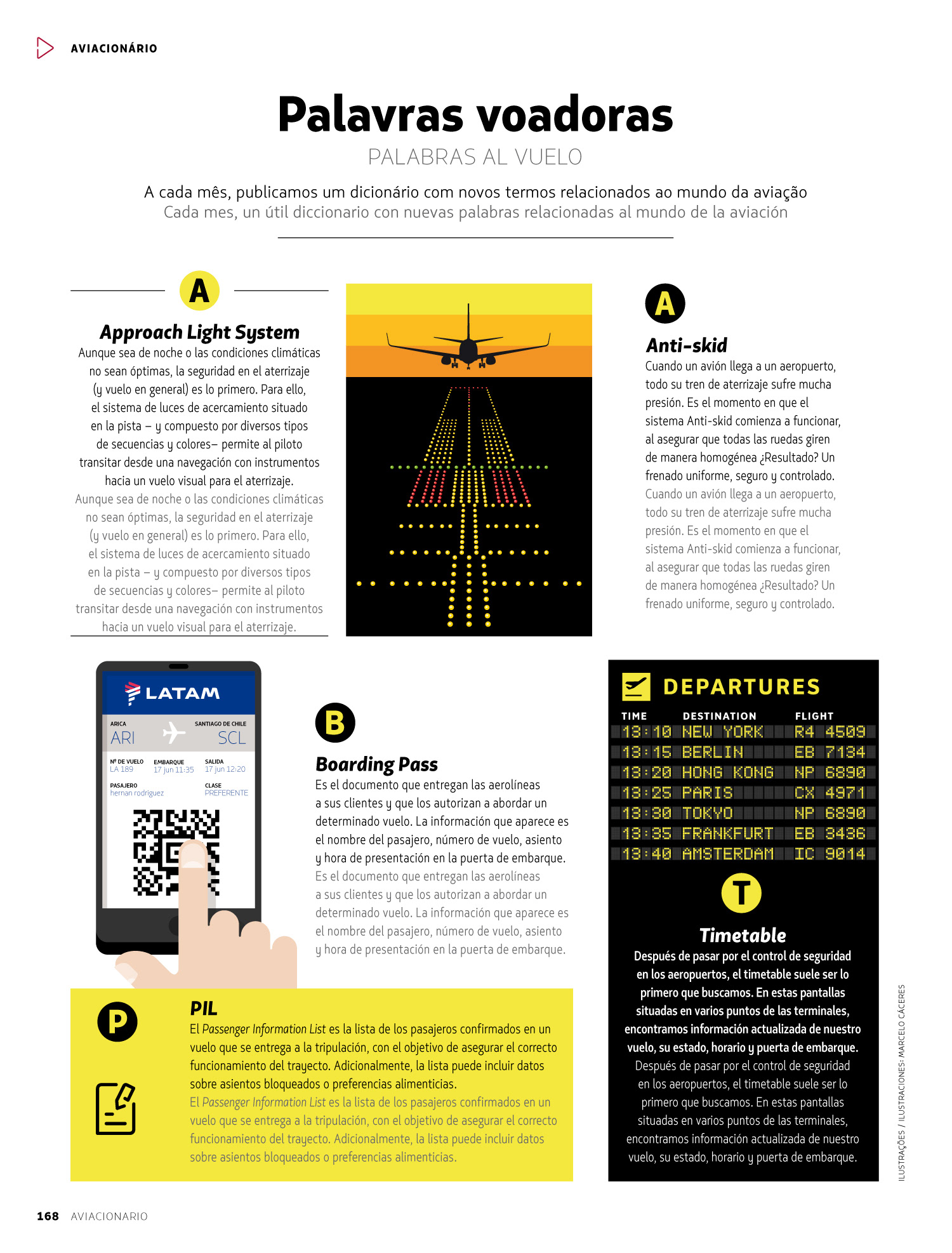 AVIACIONÁRIO

Palavras voadoras

PALABRAS AL VUELO

A cada mês, publicamos um dicionário com novos termos relacionados ao mundo da aviação
Cada mes, un útil diccionario con nuevas palabras relacionadas al mundo de la aviación

A

Approach Light System

Aunque sea de noche o las condiciones climáticas no sean óptimas, la seguridad en el aterrizaje (y vuelo en general) es lo primero. Para ello, el sistema de luces de acercamiento situado en la pista – y compuesto por diversos tipos de secuencias y colores– permite al piloto transitar desde una navegación con instrumentos hacia un vuelo visual para el aterrizaje.

Aunque sea de noche o las condiciones climáticas no sean óptimas, la seguridad en el aterrizaje (y vuelo en general) es lo primero. Para ello, el sistema de luces de acercamiento situado en la pista – y compuesto por diversos tipos de secuencias y colores– permite al piloto transitar desde una navegación con instrumentos hacia un vuelo visual para el aterrizaje.

A

Anti-skid

Cuando un avión llega a un aeropuerto, todo su tren de aterrizaje sufre mucha presión. Es el momento en que el sistema Anti-skid comienza a funcionar, al asegurar que todas las ruedas giren de manera homogénea ¿Resultado? Un frenado uniforme, seguro y controlado.

Cuando un avión llega a un aeropuerto, todo su tren de aterrizaje sufre mucha presión. Es el momento en que el sistema Anti-skid comienza a funcionar, al asegurar que todas las ruedas giren de manera homogénea ¿Resultado? Un frenado uniforme, seguro y controlado.

LATAM

ARICA
ARI
SANTIAGO DE CHILE
SCL

Nº DE VUELO
LA 189
EMBARQUE
17 jun 11:35
SALIDA
17 jun 12:20
PASAJERO
hernan rodriguez
CLASE
PREFERENTE

B

Boarding Pass

Es el documento que entregan las aerolíneas a sus clientes y que los autorizan a abordar un determinado vuelo. La información que aparece es el nombre del pasajero, número de vuelo, asiento y hora de presentación en la puerta de embarque.

Es el documento que entregan las aerolíneas a sus clientes y que los autorizan a abordar un determinado vuelo. La información que aparece es el nombre del pasajero, número de vuelo, asiento y hora de presentación en la puerta de embarque.

DEPARTURES

| TIME | DESTINATION | FLIGHT |
|---|---|---|
| 13:10 | NEW YORK | R4 4509 |
| 13:15 | BERLIN | EB 7134 |
| 13:20 | HONG KONG | NP 6890 |
| 13:25 | PARIS | CX 4971 |
| 13:30 | TOKYO | NP 6890 |
| 13:35 | FRANKFURT | EB 3436 |
| 13:40 | AMSTERDAM | IC 9014 |

T

Timetable

Después de pasar por el control de seguridad en los aeropuertos, el timetable suele ser lo primero que buscamos. En estas pantallas situadas en varios puntos de las terminales, encontramos información actualizada de nuestro vuelo, su estado, horario y puerta de embarque.

Después de pasar por el control de seguridad en los aeropuertos, el timetable suele ser lo primero que buscamos. En estas pantallas situadas en varios puntos de las terminales, encontramos información actualizada de nuestro vuelo, su estado, horario y puerta de embarque.

P

PIL

El Passenger Information List es la lista de los pasajeros confirmados en un vuelo que se entrega a la tripulación, con el objetivo de asegurar el correcto funcionamiento del trayecto. Adicionalmente, la lista puede incluir datos sobre asientos bloqueados o preferencias alimenticias.

El Passenger Information List es la lista de los pasajeros confirmados en un vuelo que se entrega a la tripulación, con el objetivo de asegurar el correcto funcionamiento del trayecto. Adicionalmente, la lista puede incluir datos sobre asientos bloqueados o preferencias alimenticias.

ILUSTRAÇÕES / ILUSTRACIONES: MARCELO CÁCERES

168 AVIACIONARIO